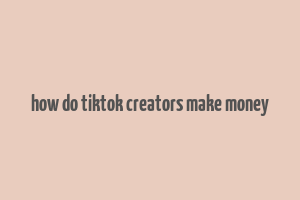 how do tiktok creators make money